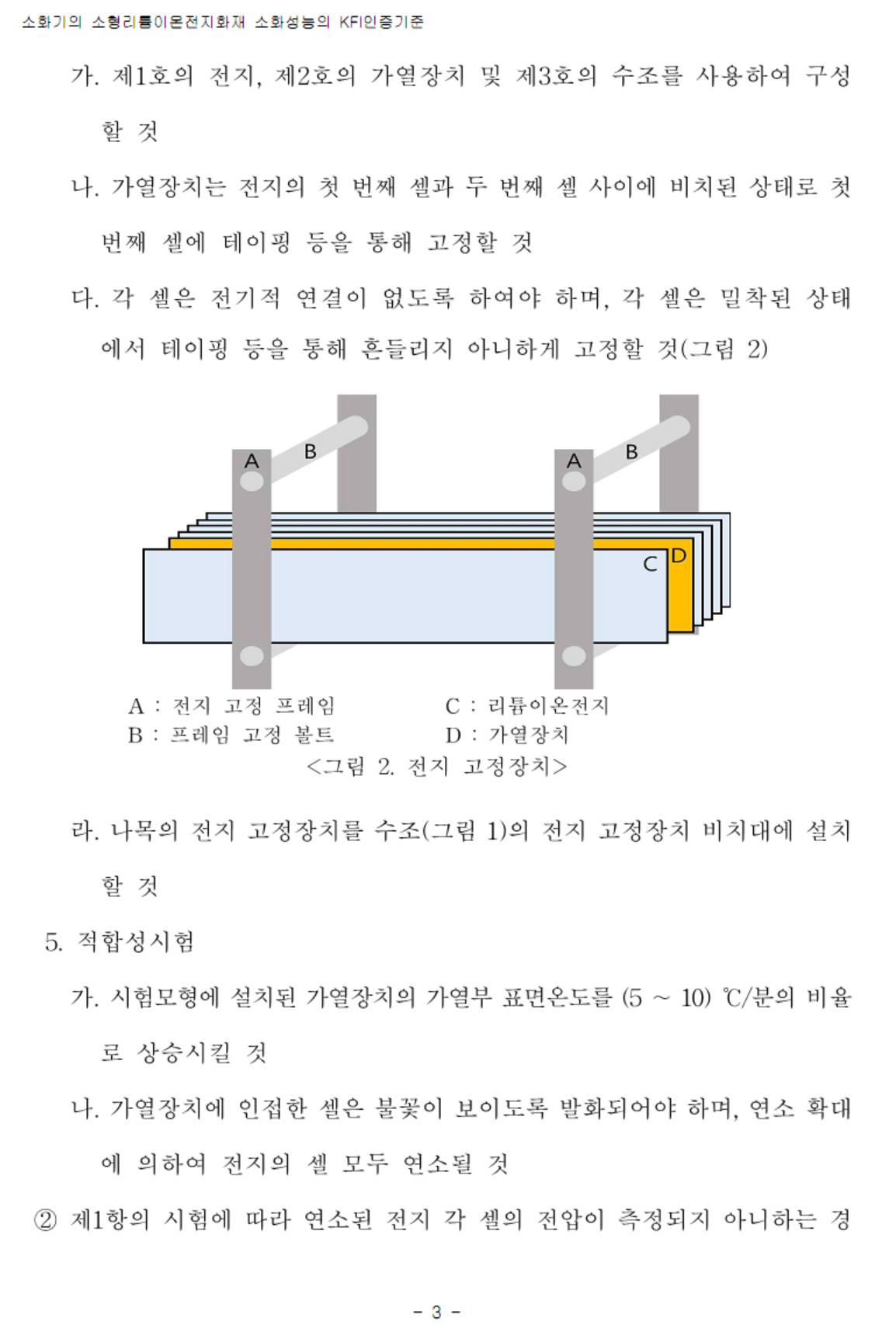 소화기의 소형리튬이온전지화재 소화성능의 KFI인증기준

가. 제1호의 전지, 제2호의 가열장치 및 제3호의 수조를 사용하여 구성할 것

나. 가열장치는 전지의 첫 번째 셀과 두 번째 셀 사이에 비치된 상태로 첫 번째 셀에 테이핑 등을 통해 고정할 것

다. 각 셀은 전기적 연결이 없도록 하여야 하며, 각 셀은 밀착된 상태에서 테이핑 등을 통해 흔들리지 아니하게 고정할 것(그림 2)

A
B
A
B
C
D

A : 전지 고정 프레임
B : 프레임 고정 볼트
C : 리튬이온전지
D : 가열장치

<그림 2. 전지 고정장치>

라. 나목의 전지 고정장치를 수조(그림 1)의 전지 고정장치 비치대에 설치할 것

5. 적합성시험

가. 시험모형에 설치된 가열장치의 가열부 표면온도를 (5 ~ 10) ℃/분의 비율로 상승시킬 것

나. 가열장치에 인접한 셀은 불꽃이 보이도록 발화되어야 하며, 연소 확대에 의하여 전지의 셀 모두 연소될 것

② 제1항의 시험에 따라 연소된 전지 각 셀의 전압이 측정되지 아니하는 경

- 3 -